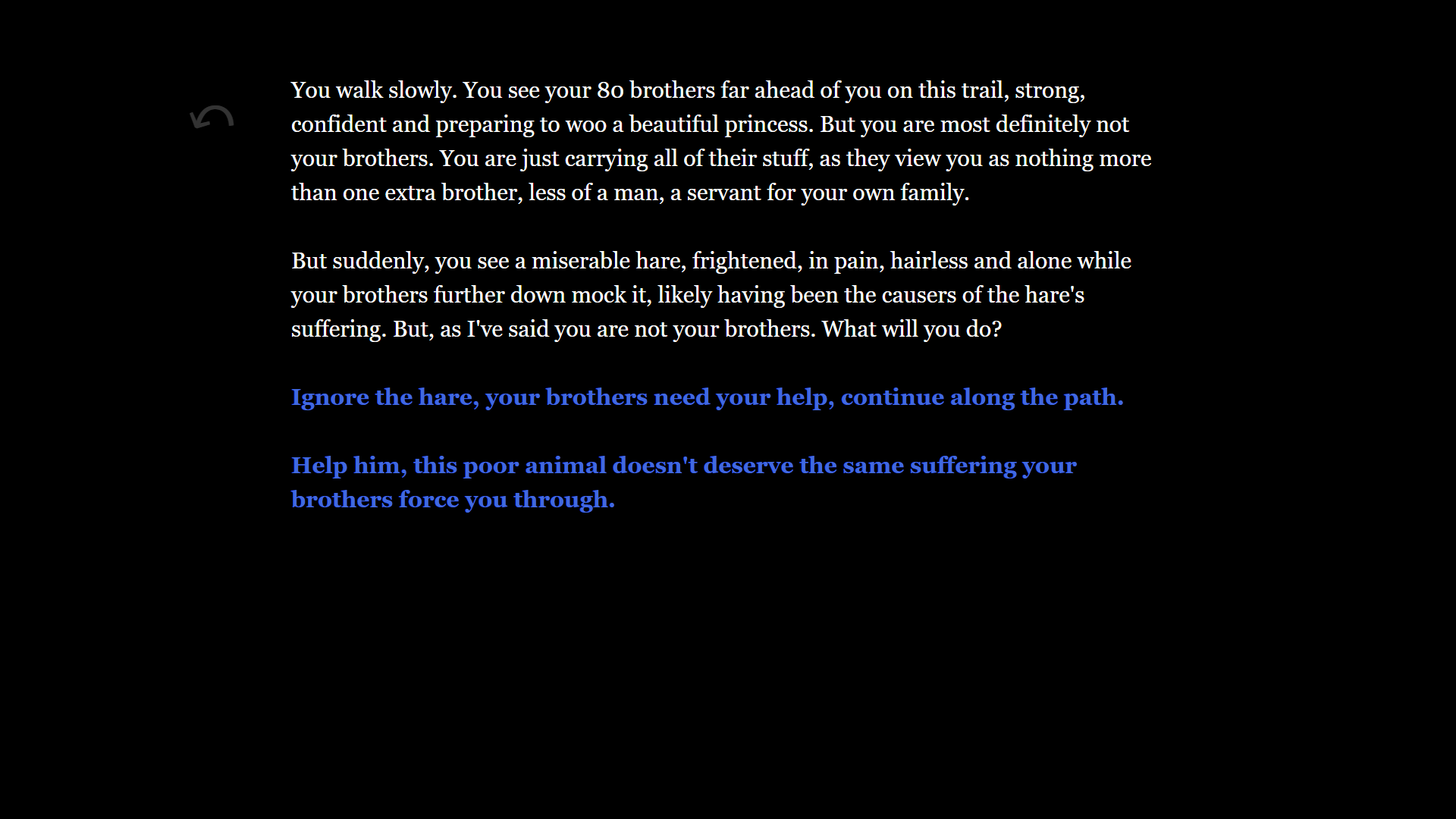 You walk slowly. You see your 80 brothers far ahead of you on this trail, strong, confident and preparing to woo a beautiful princess. But you are most definitely not your brothers. You are just carrying all of their stuff, as they view you as nothing more than one extra brother, less of a man, a servant for your own family.

But suddenly, you see a miserable hare, frightened, in pain, hairless and alone while your brothers further down mock it, likely having been the causers of the hare's suffering. But, as I've said you are not your brothers. What will you do?

Ignore the hare, your brothers need your help, continue along the path.

Help him, this poor animal doesn't deserve the same suffering your brothers force you through.